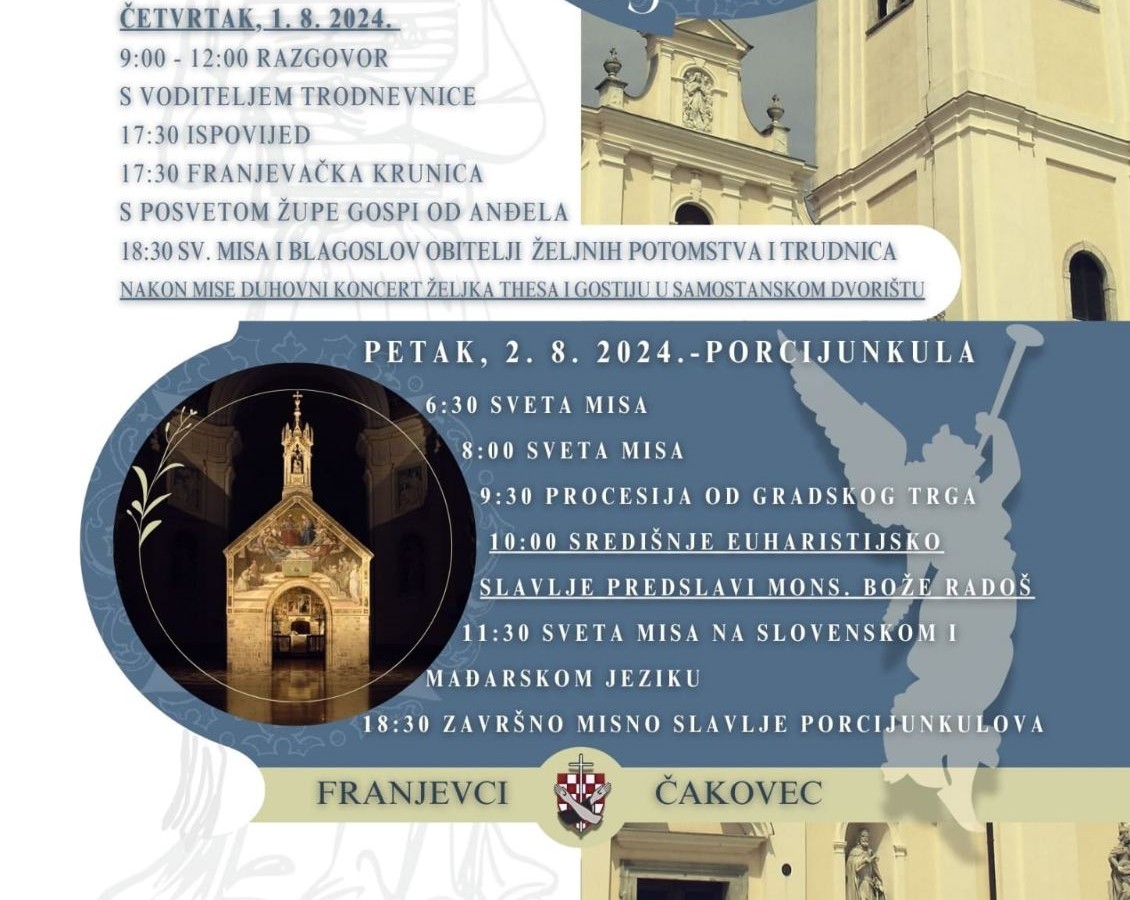 ČETVRTAK, 1. 8. 2024.

9:00 - 12:00 RAZGOVOR
S VODITELJEM TRODNEVNICE
17:30 ISPOVIJED
17:30 FRANJEVAČKA KRUNICA
S POSVETOM ŽUPE GOSPI OD ANĐELA
18:30 SV. MISA I BLAGOSLOV OBITELJI ŽELJNIH POTOMSTVA I TRUDNICA
NAKON MISE DUHOVNI KONCERT ŽELJKA THESA I GOSTIJU U SAMOSTANSKOM DVORIŠTU

PETAK, 2. 8. 2024.-PORCIJUNKULA

6:30 SVETA MISA
8:00 SVETA MISA
9:30 PROCESIJA OD GRADSKOG TRGA
10:00 SREDIŠNJE EUHARISTIJSKO SLAVLJE PREDSLAVI MONS. BOŽE RADOŠ
11:30 SVETA MISA NA SLOVENSKOM I MAĐARSKOM JEZIKU
18:30 ZAVRŠNO MISNO SLAVLJE PORCIJUNKULOVA

FRANJEVCI ČAKOVEC